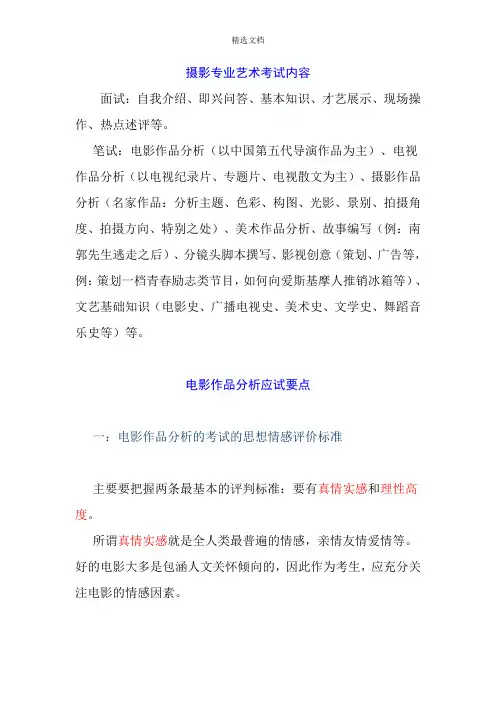 精选文档

摄影专业艺术考试内容

面试：自我介绍、即兴问答、基本知识、才艺展示、现场操作、热点述评等。

笔试：电影作品分析（以中国第五代导演作品为主）、电视作品分析（以电视纪录片、专题片、电视散文为主）、摄影作品分析（名家作品：分析主题、色彩、构图、光影、景别、拍摄角度、拍摄方向、特别之处）、美术作品分析、故事编写（例：南郭先生逃走之后）、分镜头脚本撰写、影视创意（策划、广告等，例：策划一档青春励志类节目，如何向爱斯基摩人推销冰箱等）、文艺基础知识（电影史、广播电视史、美术史、文学史、舞蹈音乐史等）等。

电影作品分析应试要点

一：电影作品分析的考试的思想情感评价标准

主要要把握两条最基本的评判标准：要有真情实感和理性高度。

所谓真情实感就是全人类最普遍的情感，亲情友情爱情等。好的电影大多是包涵人文关怀倾向的，因此作为考生，应充分关注电影的情感因素。